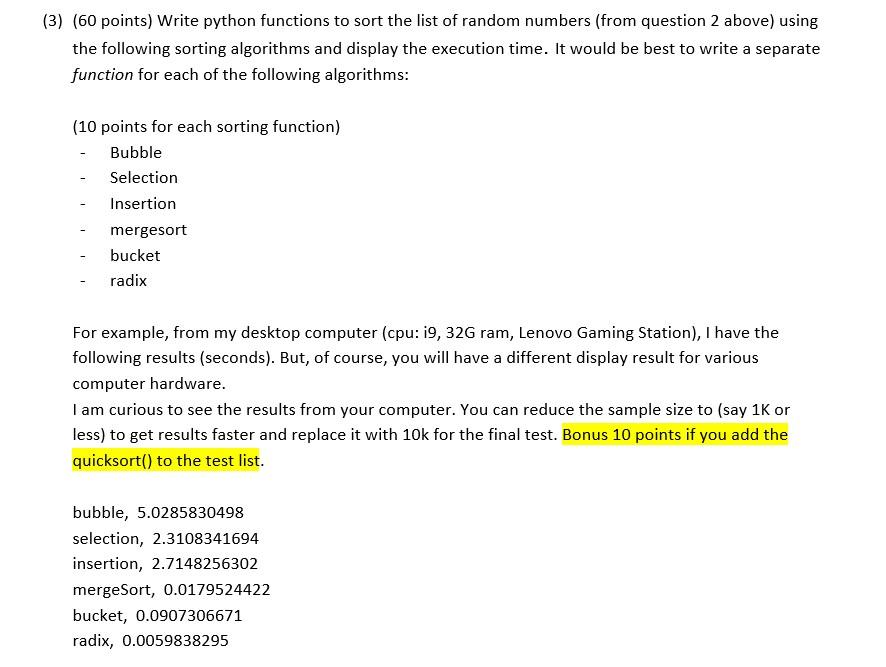 (3) (60 points) Write python functions to sort the list of random numbers (from question 2 above) using the following sorting algorithms and display the execution time. It would be best to write a separate function for each of the following algorithms:

(10 points for each sorting function)
- Bubble
- Selection
- Insertion
- mergesort
- bucket
- radix

For example, from my desktop computer (cpu: i9, 32G ram, Lenovo Gaming Station), I have the following results (seconds). But, of course, you will have a different display result for various computer hardware.
I am curious to see the results from your computer. You can reduce the sample size to (say 1K or less) to get results faster and replace it with 10k for the final test. Bonus 10 points if you add the quicksort() to the test list.

bubble, 5.0285830498
selection, 2.3108341694
insertion, 2.7148256302
mergeSort, 0.0179524422
bucket, 0.0907306671
radix, 0.0059838295